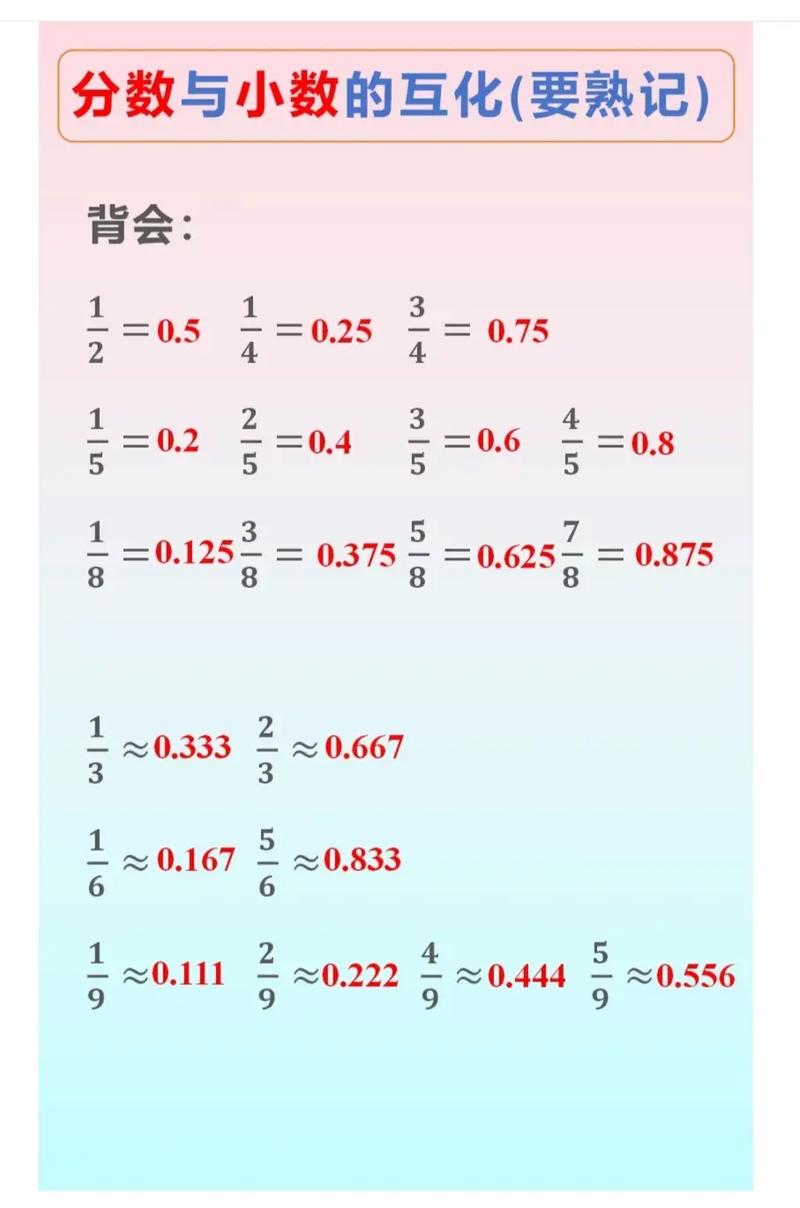 分数与小数的互化(要熟记)

背会:

$\frac{1}{2}=0.5$ $\frac{1}{4}=0.25$ $\frac{3}{4}=0.75$

$\frac{1}{5}=0.2$ $\frac{2}{5}=0.4$ $\frac{3}{5}=0.6$ $\frac{4}{5}=0.8$

$\frac{1}{8}=0.125$ $\frac{3}{8}=0.375$ $\frac{5}{8}=0.625$ $\frac{7}{8}=0.875$

$\frac{1}{3}\approx0.333$ $\frac{2}{3}\approx0.667$

$\frac{1}{6}\approx0.167$ $\frac{5}{6}\approx0.833$

$\frac{1}{9}\approx0.111$ $\frac{2}{9}\approx0.222$ $\frac{4}{9}\approx0.444$ $\frac{5}{9}\approx0.556$